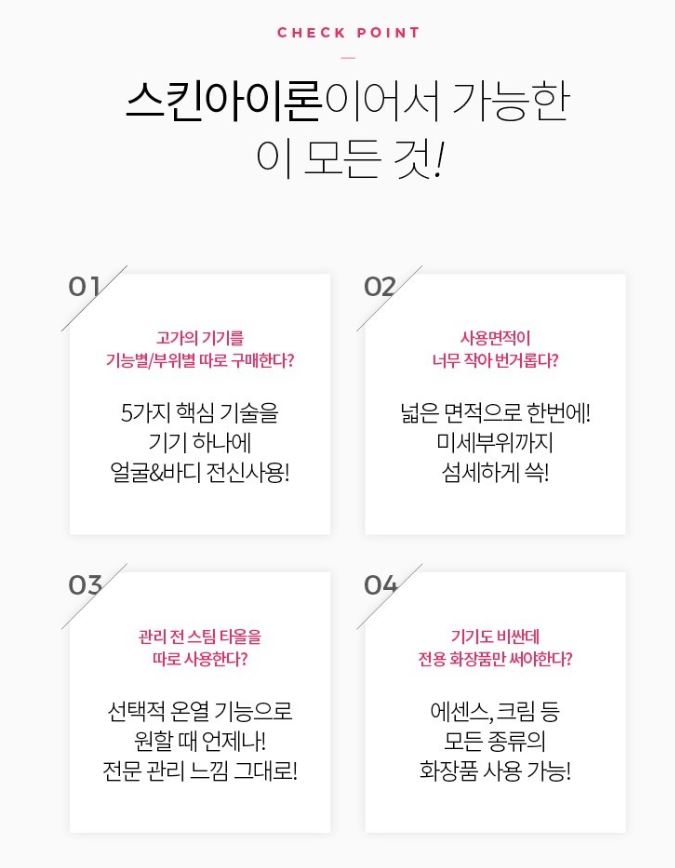 CHECK POINT

스킨아이론이어서 가능한
이 모든 것!

01

고가의 기기를
기능별/부위별 따로 구매한다?

5가지 핵심 기술을
기기 하나에
얼굴&바디 전신사용!

02

사용면적이
너무 작아 번거롭다?

넓은 면적으로 한번에!
미세부위까지
섬세하게 쓱!

03

관리 전 스팀 타올을
따로 사용한다?

선택적 온열 기능으로
원할 때 언제나!
전문 관리 느낌 그대로!

04

기기도 비싼데
전용 화장품만 써야한다?

에센스, 크림 등
모든 종류의
화장품 사용 가능!